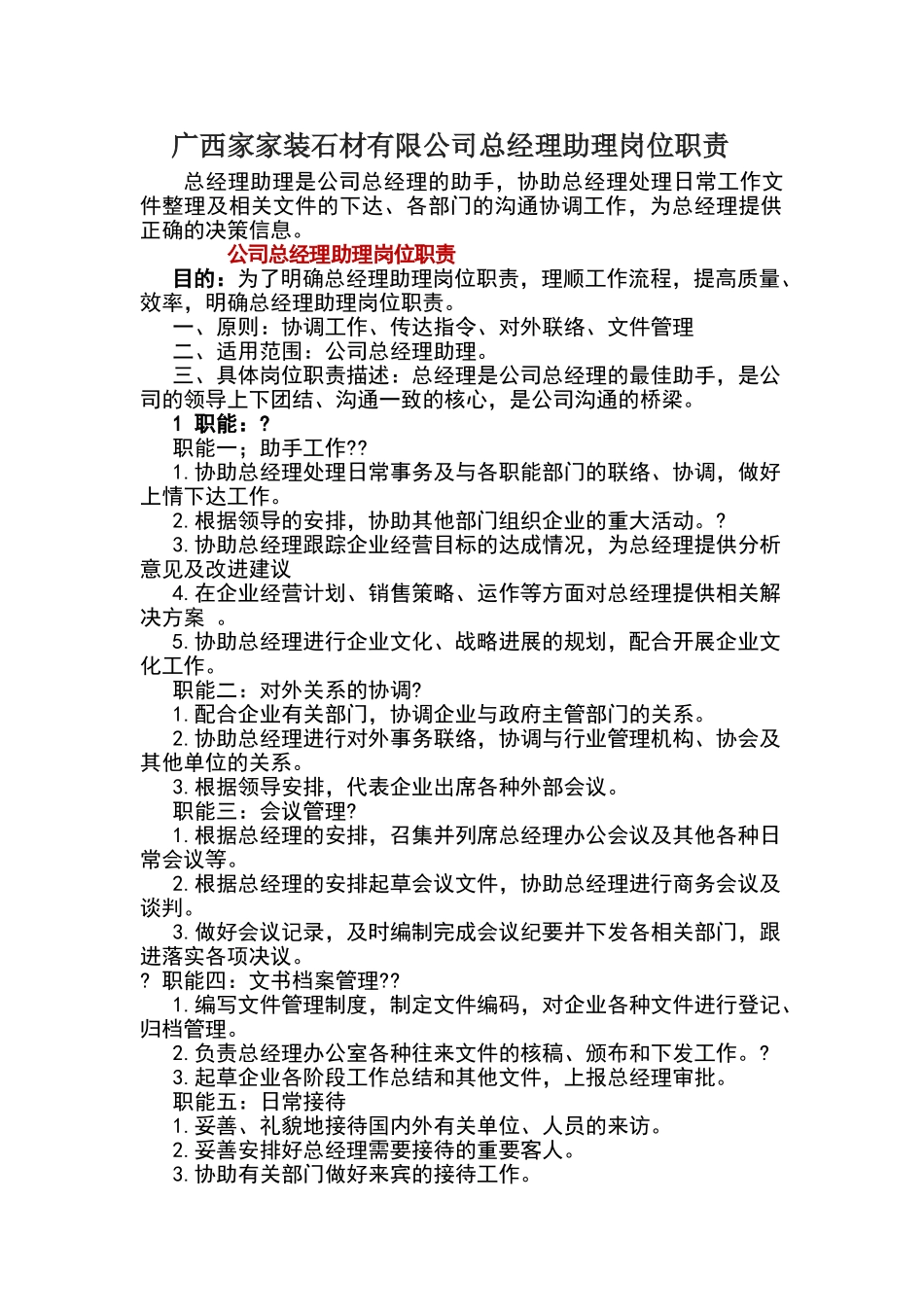 广西家家装石材有限公司总经理助理岗位职责

总经理助理是公司总经理的助手，协助总经理处理日常工作文件整理及相关文件的下达、各部门的沟通协调工作，为总经理提供正确的决策信息。

公司总经理助理岗位职责

目的：为了明确总经理助理岗位职责，理顺工作流程，提高质量、效率，明确总经理助理岗位职责。

一、原则：协调工作、传达指令、对外联络、文件管理

二、适用范围：公司总经理助理。

三、具体岗位职责描述：总经理是公司总经理的最佳助手，是公司的领导上下团结、沟通一致的核心，是公司沟通的桥梁。

1 职能：?

职能一；助手工作??

1. 协助总经理处理日常事务及与各职能部门的联络、协调，做好上情下达工作。

2. 根据领导的安排，协助其他部门组织企业的重大活动。?

3. 协助总经理跟踪企业经营目标的达成情况，为总经理提供分析意见及改进建议

4. 在企业经营计划、销售策略、运作等方面对总经理提供相关解决方案 。

5. 协助总经理进行企业文化、战略进展的规划，配合开展企业文化工作。

职能二：对外关系的协调?

1. 配合企业有关部门，协调企业与政府主管部门的关系。

2. 协助总经理进行对外事务联络，协调与行业管理机构、协会及其他单位的关系。

3. 根据领导安排，代表企业出席各种外部会议。

职能三：会议管理?

1. 根据总经理的安排，召集并列席总经理办公会议及其他各种日常会议等。

2. 根据总经理的安排起草会议文件，协助总经理进行商务会议及谈判。

3. 做好会议记录，及时编制完成会议纪要并下发各相关部门，跟进落实各项决议。

? 职能四：文书档案管理??

1. 编写文件管理制度，制定文件编码，对企业各种文件进行登记、归档管理。

2. 负责总经理办公室各种往来文件的核稿、颁布和下发工作。?

3. 起草企业各阶段工作总结和其他文件，上报总经理审批。

职能五：日常接待

1. 妥善、礼貌地接待国内外有关单位、人员的来访。

2. 妥善安排好总经理需要接待的重要客人。

3. 协助有关部门做好来宾的接待工作。